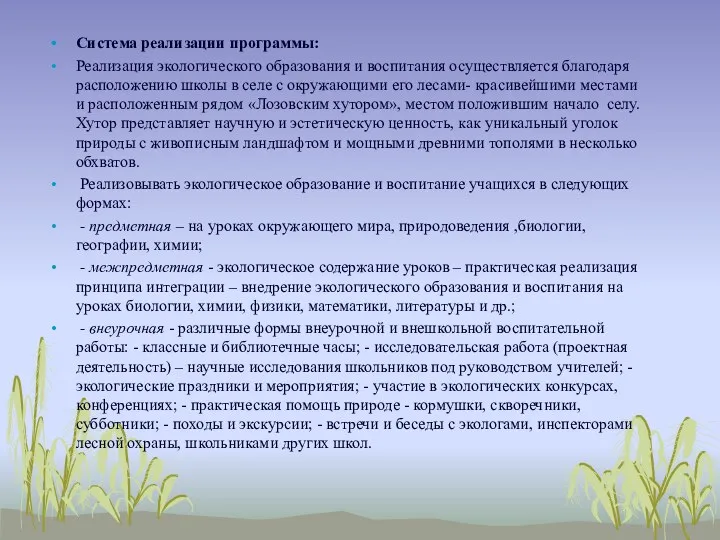 • Система реализации программы:

• Реализация экологического образования и воспитания осуществляется благодаря расположению школы в селе с окружающими его лесами- красивейшими местами и расположенным рядом «Лозовским хутором», местом положившим начало селу. Хутор представляет научную и эстетическую ценность, как уникальный уголок природы с живописным ландшафтом и мощными древними тополями в несколько обхватов.

• Реализовывать экологическое образование и воспитание учащихся в следующих формах:

• - предметная – на уроках окружающего мира, природоведения ,биологии, географии, химии;

• - межпредметная - экологическое содержание уроков – практическая реализация принципа интеграции – внедрение экологического образования и воспитания на уроках биологии, химии, физики, математики, литературы и др.;

• - внеурочная - различные формы внеурочной и внешкольной воспитательной работы: - классные и библиотечные часы; - исследовательская работа (проектная деятельность) – научные исследования школьников под руководством учителей; - экологические праздники и мероприятия; - участие в экологических конкурсах, конференциях; - практическая помощь природе - кормушки, скворечники, субботники; - походы и экскурсии; - встречи и беседы с экологами, инспекторами лесной охраны, школьниками других школ.